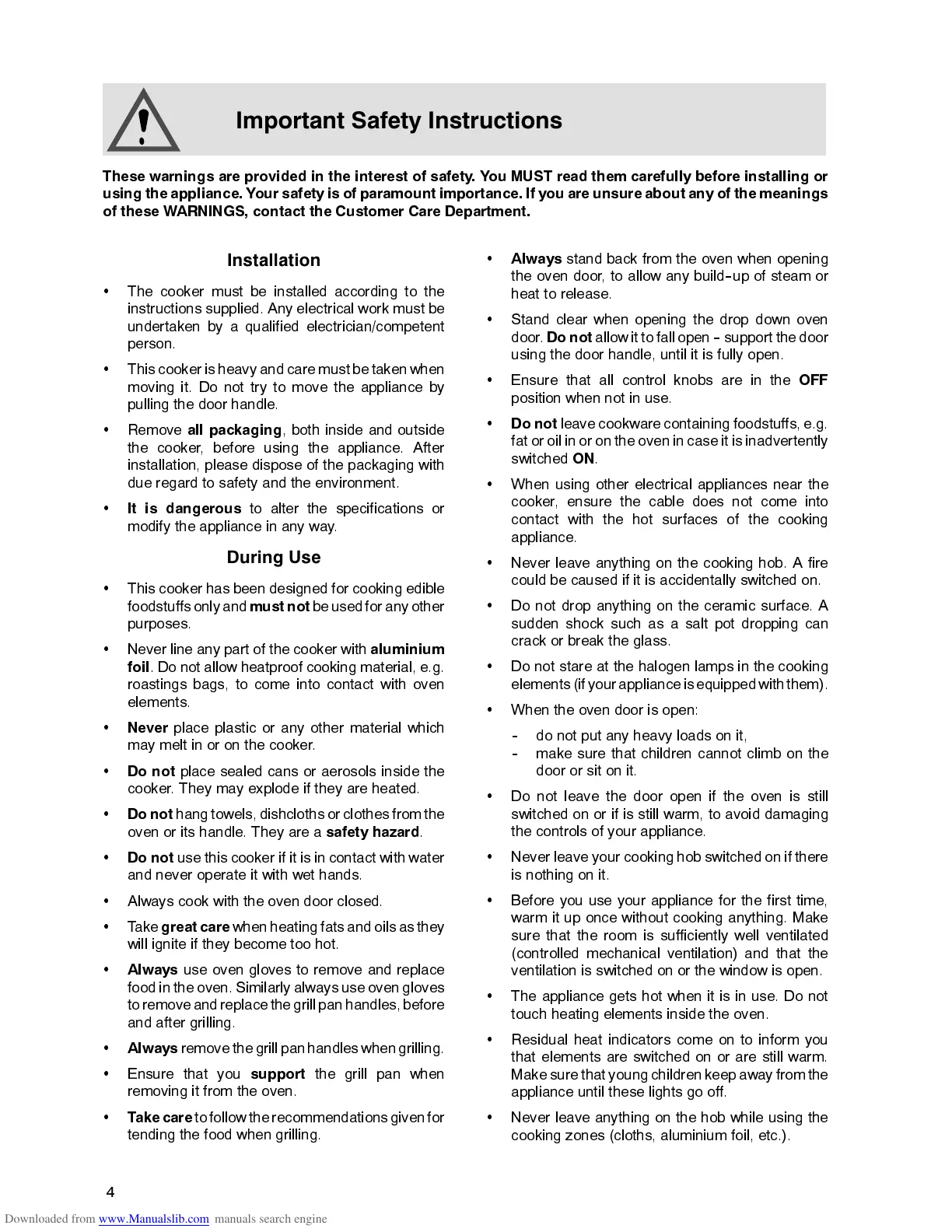 Important Safety Instructions

These warnings are provided in the interest of safety. You MUST read them carefully before installing or using the appliance. Your safety is of paramount importance. If you are unsure about any of the meanings of these WARNINGS, contact the Customer Care Department.

Installation

• The cooker must be installed according to the instructions supplied. Any electrical work must be undertaken by a qualified electrician/competent person.

• This cooker is heavy and care must be taken when moving it. Do not try to move the appliance by pulling the door handle.

• Remove all packaging, both inside and outside the cooker, before using the appliance. After installation, please dispose of the packaging with due regard to safety and the environment.

• It is dangerous to alter the specifications or modify the appliance in any way.

During Use

• This cooker has been designed for cooking edible foodstuffs only and must not be used for any other purposes.

• Never line any part of the cooker with aluminium foil. Do not allow heatproof cooking material, e.g. roastings bags, to come into contact with oven elements.

• Never place plastic or any other material which may melt in or on the cooker.

• Do not place sealed cans or aerosols inside the cooker. They may explode if they are heated.

• Do not hang towels, dishcloths or clothes from the oven or its handle. They are a safety hazard.

• Do not use this cooker if it is in contact with water and never operate it with wet hands.

• Always cook with the oven door closed.

• Take great care when heating fats and oils as they will ignite if they become too hot.

• Always use oven gloves to remove and replace food in the oven. Similarly always use oven gloves to remove and replace the grill pan handles, before and after grilling.

• Always remove the grill pan handles when grilling.

• Ensure that you support the grill pan when removing it from the oven.

• Take care to follow the recommendations given for tending the food when grilling.

• Always stand back from the oven when opening the oven door, to allow any build-up of steam or heat to release.

• Stand clear when opening the drop down oven door. Do not allow it to fall open - support the door using the door handle, until it is fully open.

• Ensure that all control knobs are in the OFF position when not in use.

• Do not leave cookware containing foodstuffs, e.g. fat or oil in or on the oven in case it is inadvertently switched ON.

• When using other electrical appliances near the cooker, ensure the cable does not come into contact with the hot surfaces of the cooking appliance.

• Never leave anything on the cooking hob. A fire could be caused if it is accidentally switched on.

• Do not drop anything on the ceramic surface. A sudden shock such as a salt pot dropping can crack or break the glass.

• Do not stare at the halogen lamps in the cooking elements (if your appliance is equipped with them).

• When the oven door is open:
- do not put any heavy loads on it,
- make sure that children cannot climb on the door or sit on it.

• Do not leave the door open if the oven is still switched on or if is still warm, to avoid damaging the controls of your appliance.

• Never leave your cooking hob switched on if there is nothing on it.

• Before you use your appliance for the first time, warm it up once without cooking anything. Make sure that the room is sufficiently well ventilated (controlled mechanical ventilation) and that the ventilation is switched on or the window is open.

• The appliance gets hot when it is in use. Do not touch heating elements inside the oven.

• Residual heat indicators come on to inform you that elements are switched on or are still warm. Make sure that young children keep away from the appliance until these lights go off.

• Never leave anything on the hob while using the cooking zones (cloths, aluminium foil, etc.).

4

Downloaded from www.Manualslib.com manuals search engine